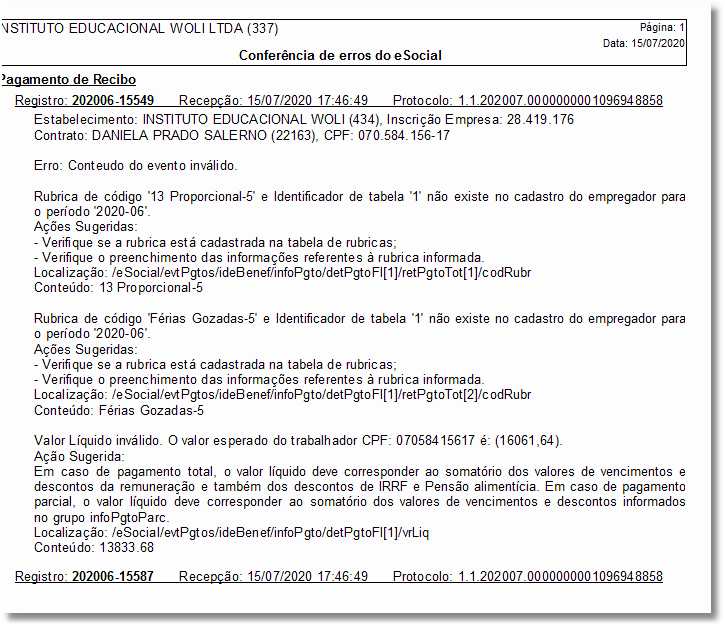 NSTITUTO EDUCACIONAL WOLI LTDA (337)

Página: 1
Data: 15/07/2020

Conferência de erros do eSocial

Pagamento de Recibo

Registro: 202006-15549 Recepção: 15/07/2020 17:46:49 Protocolo: 1.1.202007.0000000001096948858

Estabelecimento: INSTITUTO EDUCACIONAL WOLI (434), Inscrição Empresa: 28.419.176
Contrato: DANIELA PRADO SALERNO (22163), CPF: 070.584.156-17

Erro: Conteudo do evento inválido.

Rubrica de código '13 Proporcional-5' e Identificador de tabela '1' não existe no cadastro do empregador para o período '2020-06'.
Ações Sugeridas:
- Verifique se a rubrica está cadastrada na tabela de rubricas;
- Verifique o preenchimento das informações referentes à rubrica informada.
Localização: /eSocial/evtPgtos/ideBenef/infoPgto/detPgtoFl[1]/retPgtoTot[1]/codRubr
Conteúdo: 13 Proporcional-5

Rubrica de código 'Férias Gozadas-5' e Identificador de tabela '1' não existe no cadastro do empregador para o período '2020-06'.
Ações Sugeridas:
- Verifique se a rubrica está cadastrada na tabela de rubricas;
- Verifique o preenchimento das informações referentes à rubrica informada.
Localização: /eSocial/evtPgtos/ideBenef/infoPgto/detPgtoFl[1]/retPgtoTot[2]/codRubr
Conteúdo: Férias Gozadas-5

Valor Líquido inválido. O valor esperado do trabalhador CPF: 07058415617 é: (16061,64).
Ação Sugerida:
Em caso de pagamento total, o valor líquido deve corresponder ao somatório dos valores de vencimentos e descontos da remuneração e também dos descontos de IRRF e Pensão alimentícia. Em caso de pagamento parcial, o valor líquido deve corresponder ao somatório dos valores de vencimentos e descontos informados no grupo infoPgtoParc.
Localização: /eSocial/evtPgtos/ideBenef/infoPgto/detPgtoFl[1]/vrLiq
Conteúdo: 13833.68

Registro: 202006-15587 Recepção: 15/07/2020 17:46:49 Protocolo: 1.1.202007.0000000001096948858